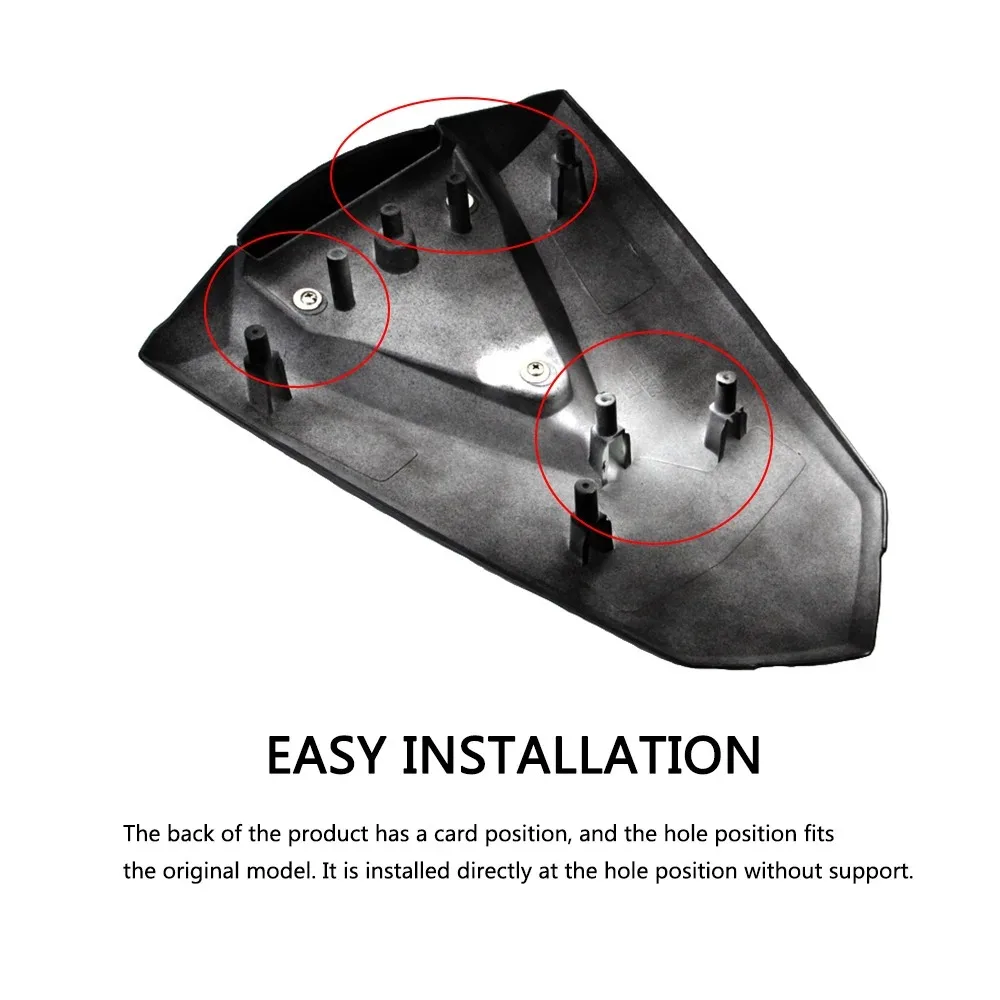 EASY INSTALLATION

The back of the product has a card position, and the hole position fits the original model. It is installed directly at the hole position without support.